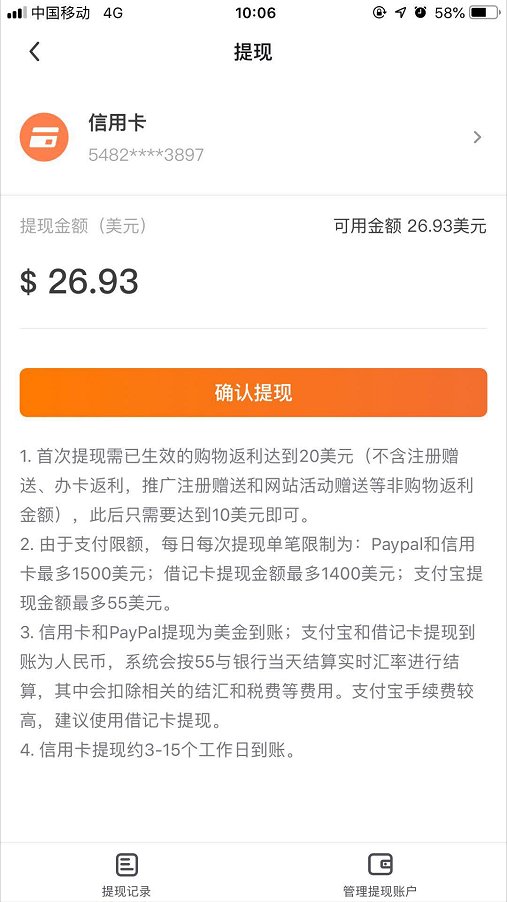 中国移动 4G 10:06 58%

提现

信用卡
5482****3897

提现金额（美元） 可用金额 26.93美元

$ 26.93

确认提现

1. 首次提现需已生效的购物返利达到20美元（不含注册赠送、办卡返利，推广注册赠送和网站活动赠送等非购物返利金额），此后只需要达到10美元即可。
2. 由于支付限额，每日每次提现单笔限制为：Paypal和信用卡最多1500美元；借记卡提现金额最多1400美元；支付宝提现金额最多55美元。
3. 信用卡和PayPal提现为美金到账；支付宝和借记卡提现到账为人民币，系统会按55与银行当天结算实时汇率进行结算，其中会扣除相关的结汇和税费等费用。支付宝手续费较高，建议使用借记卡提现。
4. 信用卡提现约3-15个工作日到账。

提现记录 管理提现账户